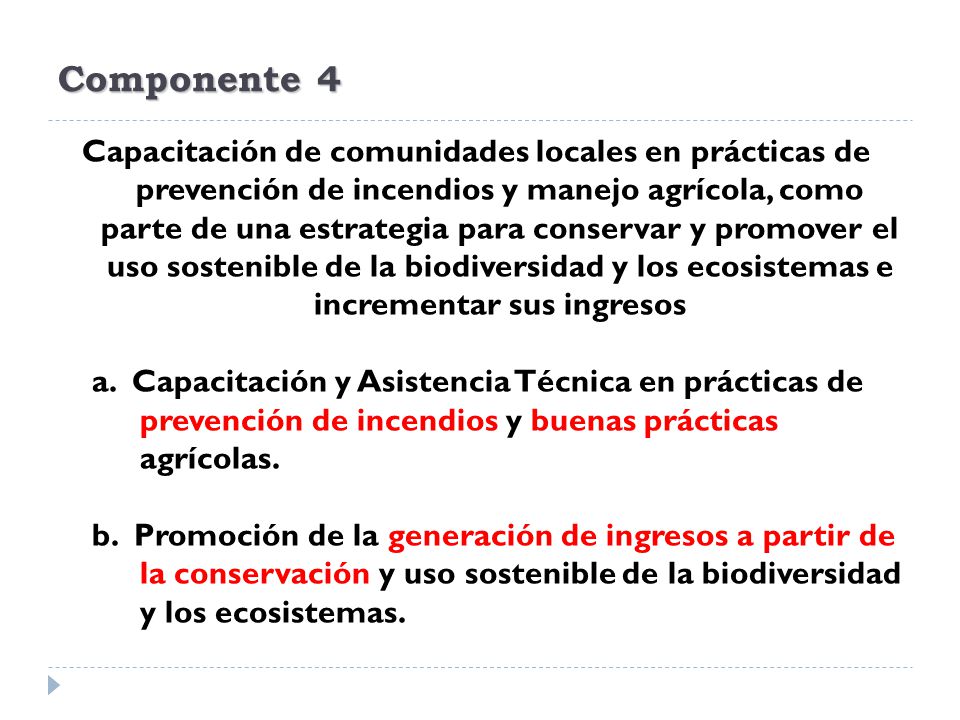 Componente 4

Capacitación de comunidades locales en prácticas de prevención de incendios y manejo agrícola, como parte de una estrategia para conservar y promover el uso sostenible de la biodiversidad y los ecosistemas e incrementar sus ingresos

a. Capacitación y Asistencia Técnica en prácticas de prevención de incendios y buenas prácticas agrícolas.

b. Promoción de la generación de ingresos a partir de la conservación y uso sostenible de la biodiversidad y los ecosistemas.